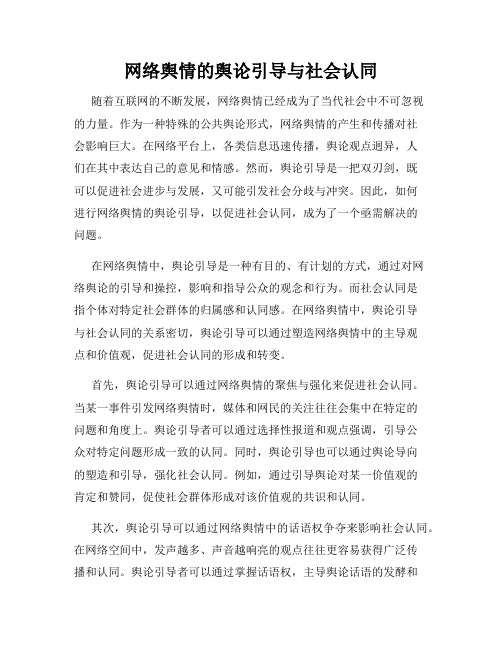 网络舆情的舆论引导与社会认同

随着互联网的不断发展，网络舆情已经成为了当代社会中不可忽视的力量。作为一种特殊的公共舆论形式，网络舆情的产生和传播对社会影响巨大。在网络平台上，各类信息迅速传播，舆论观点迥异，人们在其中表达自己的意见和情感。然而，舆论引导是一把双刃剑，既可以促进社会进步与发展，又可能引发社会分歧与冲突。因此，如何进行网络舆情的舆论引导，以促进社会认同，成为了一个亟需解决的问题。

在网络舆情中，舆论引导是一种有目的、有计划的方式，通过对网络舆论的引导和操控，影响和指导公众的观念和行为。而社会认同是指个体对特定社会群体的归属感和认同感。在网络舆情中，舆论引导与社会认同的关系密切，舆论引导可以通过塑造网络舆情中的主导观点和价值观，促进社会认同的形成和转变。

首先，舆论引导可以通过网络舆情的聚焦与强化来促进社会认同。当某一事件引发网络舆情时，媒体和网民的关注往往会集中在特定的问题和角度上。舆论引导者可以通过选择性报道和观点强调，引导公众对特定问题形成一致的认同。同时，舆论引导也可以通过舆论导向的塑造和引导，强化社会认同。例如，通过引导舆论对某一价值观的肯定和赞同，促使社会群体形成对该价值观的共识和认同。

其次，舆论引导可以通过网络舆情中的话语权争夺来影响社会认同。在网络空间中，发声越多、声音越响亮的观点往往更容易获得广泛传播和认同。舆论引导者可以通过掌握话语权，主导舆论话语的发酵和